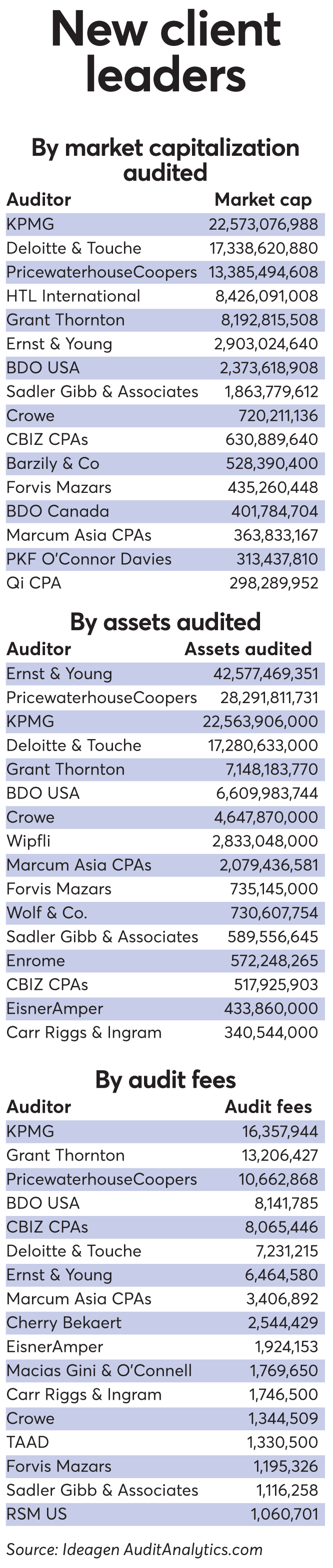 New client leaders

By market capitalization audited

| Auditor | Market cap |
|---|---|
| KPMG | 22,573,076,988 |
| Deloitte & Touche | 17,338,620,880 |
| PricewaterhouseCoopers | 13,385,494,608 |
| HTL International | 8,426,091,008 |
| Grant Thornton | 8,192,815,508 |
| Ernst & Young | 2,903,024,640 |
| BDO USA | 2,373,618,908 |
| Sadler Gibb & Associates | 1,863,779,612 |
| Crowe | 720,211,136 |
| CBIZ CPAs | 630,889,640 |
| Barzily & Co | 528,390,400 |
| Forvis Mazars | 435,260,448 |
| BDO Canada | 401,784,704 |
| Marcum Asia CPAs | 363,833,167 |
| PKF O'Connor Davies | 313,437,810 |
| Qi CPA | 298,289,952 |

By assets audited

| Auditor | Assets audited |
|---|---|
| Ernst & Young | 42,577,469,351 |
| PricewaterhouseCoopers | 28,291,811,731 |
| KPMG | 22,563,906,000 |
| Deloitte & Touche | 17,280,633,000 |
| Grant Thornton | 7,148,183,770 |
| BDO USA | 6,609,983,744 |
| Crowe | 4,647,870,000 |
| Wipfli | 2,833,048,000 |
| Marcum Asia CPAs | 2,079,436,581 |
| Forvis Mazars | 735,145,000 |
| Wolf & Co. | 730,607,754 |
| Sadler Gibb & Associates | 589,556,645 |
| Enrome | 572,248,265 |
| CBIZ CPAs | 517,925,903 |
| EisnerAmper | 433,860,000 |
| Carr Riggs & Ingram | 340,544,000 |

By audit fees

| Auditor | Audit fees |
|---|---|
| KPMG | 16,357,944 |
| Grant Thornton | 13,206,427 |
| PricewaterhouseCoopers | 10,662,868 |
| BDO USA | 8,141,785 |
| CBIZ CPAs | 8,065,446 |
| Deloitte & Touche | 7,231,215 |
| Ernst & Young | 6,464,580 |
| Marcum Asia CPAs | 3,406,892 |
| Cherry Bekaert | 2,544,429 |
| EisnerAmper | 1,924,153 |
| Macias Gini & O'Connell | 1,769,650 |
| Carr Riggs & Ingram | 1,746,500 |
| Crowe | 1,344,509 |
| TAAD | 1,330,500 |
| Forvis Mazars | 1,195,326 |
| Sadler Gibb & Associates | 1,116,258 |
| RSM US | 1,060,701 |

Source: Ideagen AuditAnalytics.com